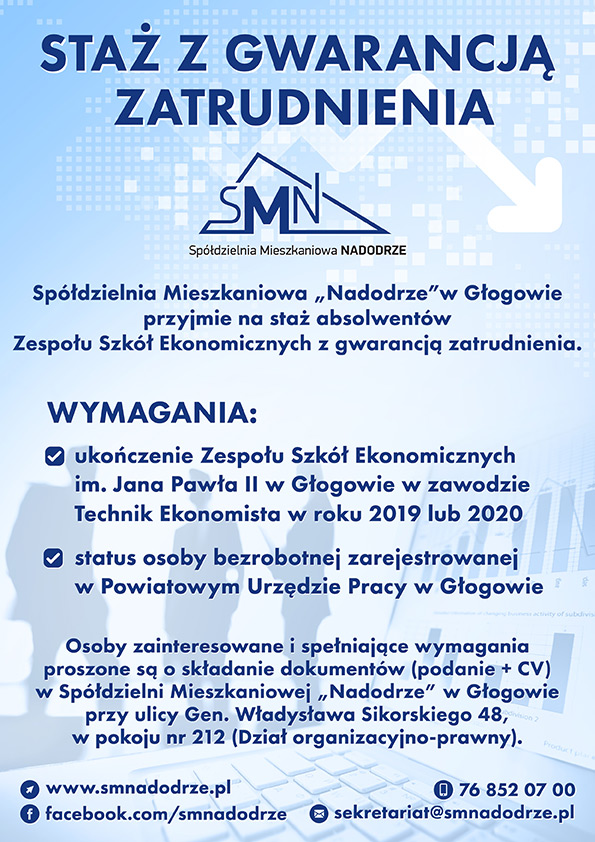 STAŻ Z GWARANCJĄ ZATRUDNIENIA

SMN

Spółdzielnia Mieszkaniowa NADODRZE

Spółdzielnia Mieszkaniowa „Nadodrze”w Głogowie przyjmie na staż absolwentów Zespołu Szkół Ekonomicznych z gwarancją zatrudnienia.

WYMAGANIA:

ukończenie Zespołu Szkół Ekonomicznych im. Jana Pawła II w Głogowie w zawodzie Technik Ekonomista w roku 2019 lub 2020

status osoby bezrobotnej zarejestrowanej w Powiatowym Urzędzie Pracy w Głogowie

Osoby zainteresowane i spełniające wymagania proszone są o składanie dokumentów (podanie + CV) w Spółdzielni Mieszkaniowej „Nadodrze” w Głogowie przy ulicy Gen. Władysława Sikorskiego 48, w pokoju nr 212 (Dział organizacyjno-prawny).

www.smnadodrze.pl

facebook.com/smnadodrze

76 852 07 00

sekretariat@smnadodrze.pl